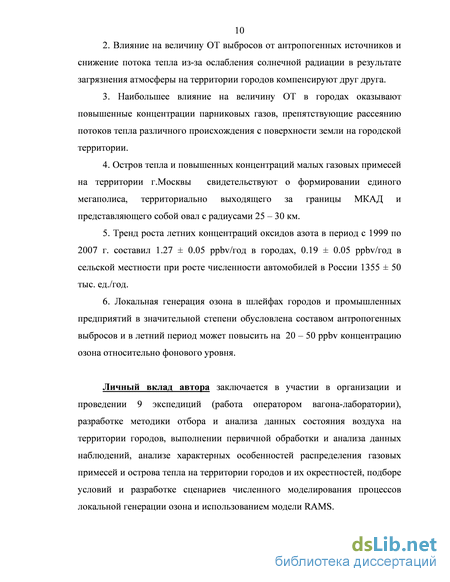 10

2. Влияние на величину ОТ выбросов от антропогенных источников и снижение потока тепла из-за ослабления солнечной радиации в результате загрязнения атмосферы на территории городов компенсируют друг друга.

3. Наибольшее влияние на величину ОТ в городах оказывают повышенные концентрации парниковых газов, препятствующие рассеянию потоков тепла различного происхождения с поверхности земли на городской территории.

4. Остров тепла и повышенных концентраций малых газовых примесей на территории г.Москвы свидетельствуют о формировании единого мегаполиса, территориально выходящего за границы МКАД и представляющего собой овал с радиусами 25 – 30 км.

5. Тренд роста летних концентраций оксидов азота в период с 1999 по 2007 г. составил 1.27 ± 0.05 ppbv/год в городах, 0.19 ± 0.05 ppbv/год в сельской местности при росте численности автомобилей в России 1355 ± 50 тыс. ед./год.

6. Локальная генерация озона в шлейфах городов и промышленных предприятий в значительной степени обусловлена составом антропогенных выбросов и в летний период может повысить на 20 – 50 ppbv концентрацию озона относительно фонового уровня.

Личный вклад автора заключается в участии в организации и проведении 9 экспедиций (работа оператором вагона-лаборатории), разработке методики отбора и анализа данных состояния воздуха на территории городов, выполнении первичной обработки и анализа данных наблюдений, анализе характерных особенностей распределения газовых примесей и острова тепла на территории городов и их окрестностей, подборе условий и разработке сценариев численного моделирования процессов локальной генерации озона и использованием модели RAMS.

dsLib.net
библиотека диссертаций